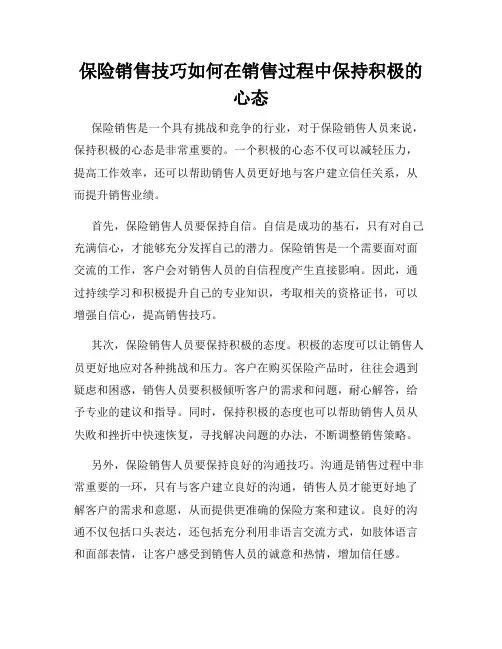 保险销售技巧如何在销售过程中保持积极的心态

保险销售是一个具有挑战和竞争的行业，对于保险销售人员来说，保持积极的心态是非常重要的。一个积极的心态不仅可以减轻压力，提高工作效率，还可以帮助销售人员更好地与客户建立信任关系，从而提升销售业绩。

首先，保险销售人员要保持自信。自信是成功的基石，只有对自己充满信心，才能够充分发挥自己的潜力。保险销售是一个需要面对面交流的工作，客户会对销售人员的自信程度产生直接影响。因此，通过持续学习和积极提升自己的专业知识，考取相关的资格证书，可以增强自信心，提高销售技巧。

其次，保险销售人员要保持积极的态度。积极的态度可以让销售人员更好地应对各种挑战和压力。客户在购买保险产品时，往往会遇到疑虑和困惑，销售人员要积极倾听客户的需求和问题，耐心解答，给予专业的建议和指导。同时，保持积极的态度也可以帮助销售人员从失败和挫折中快速恢复，寻找解决问题的办法，不断调整销售策略。

另外，保险销售人员要保持良好的沟通技巧。沟通是销售过程中非常重要的一环，只有与客户建立良好的沟通，销售人员才能更好地了解客户的需求和意愿，从而提供更准确的保险方案和建议。良好的沟通不仅包括口头表达，还包括充分利用非语言交流方式，如肢体语言和面部表情，让客户感受到销售人员的诚意和热情，增加信任感。